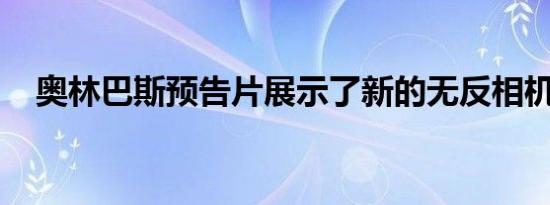 奥林巴斯预告片展示了新的无反相机